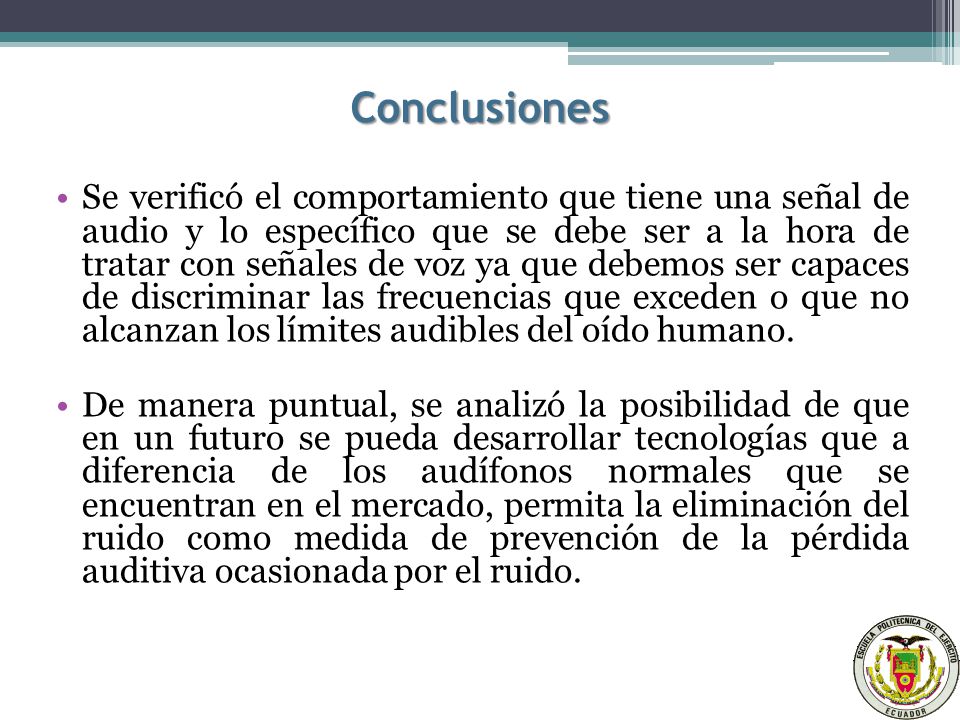 Conclusiones

• Se verificó el comportamiento que tiene una señal de audio y lo específico que se debe ser a la hora de tratar con señales de voz ya que debemos ser capaces de discriminar las frecuencias que exceden o que no alcanzan los límites audibles del oído humano.

• De manera puntual, se analizó la posibilidad de que en un futuro se pueda desarrollar tecnologías que a diferencia de los audífonos normales que se encuentran en el mercado, permita la eliminación del ruido como medida de prevención de la pérdida auditiva ocasionada por el ruido.

ESCUELA POLITECNICA DEL EJERCITO
ECUADOR